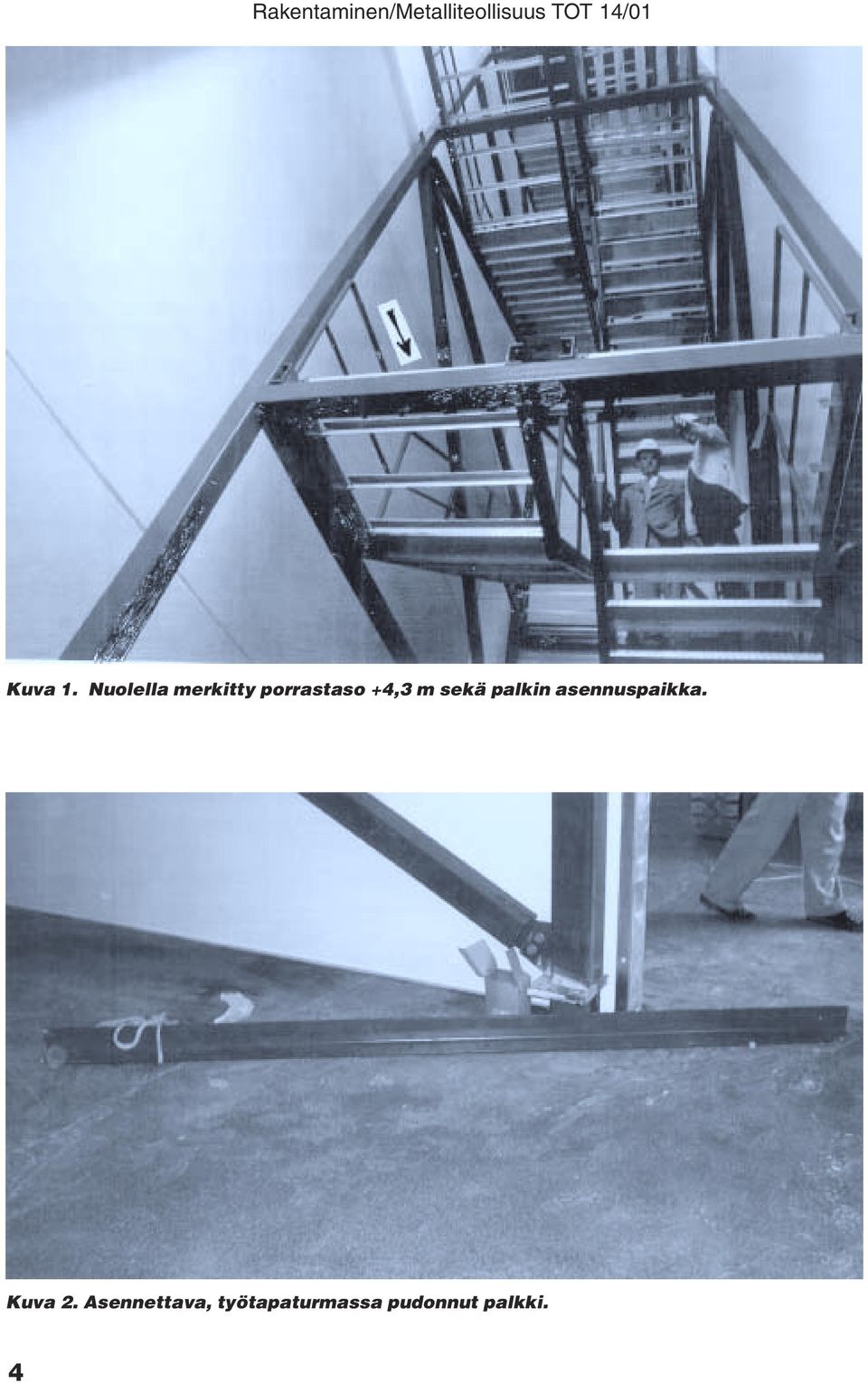 Rakentaminen/Metalliteollisuus TOT 14/01

Kuva 1. Nuolella merkitty porrastaso +4,3 m sekä palkin asennuspaikka.

Kuva 2. Asennettava, työtapaturmassa pudonnut palkki.

4